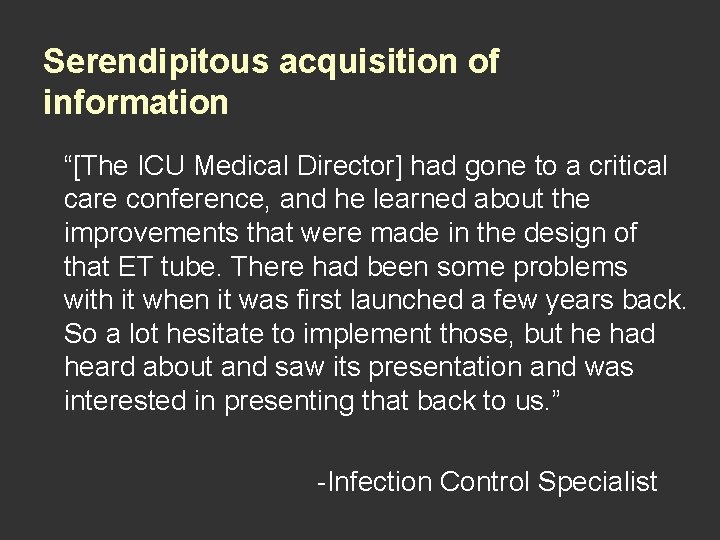 Serendipitous acquisition of information

“[The ICU Medical Director] had gone to a critical care conference, and he learned about the improvements that were made in the design of that ET tube. There had been some problems with it when it was first launched a few years back. So a lot hesitate to implement those, but he had heard about and saw its presentation and was interested in presenting that back to us.”

-Infection Control Specialist